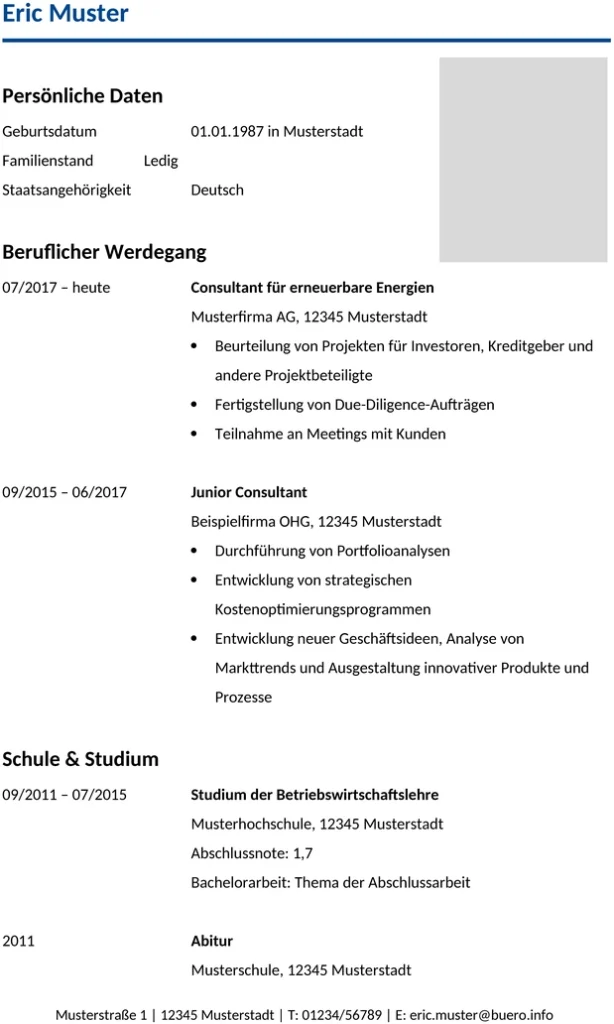 Eric Muster

Persönliche Daten

Geburtsdatum 01.01.1987 in Musterstadt

Familienstand Ledig

Staatsangehörigkeit Deutsch

Beruflicher Werdegang

07/2017 – heute

Consultant für erneuerbare Energien

Musterfirma AG, 12345 Musterstadt

• Beurteilung von Projekten für Investoren, Kreditgeber und andere Projektbeteiligte
• Fertigstellung von Due-Diligence-Aufträgen
• Teilnahme an Meetings mit Kunden

09/2015 – 06/2017

Junior Consultant

Beispielfirma OHG, 12345 Musterstadt

• Durchführung von Portfolioanalysen
• Entwicklung von strategischen Kostenoptimierungsprogrammen
• Entwicklung neuer Geschäftsideen, Analyse von Markttrends und Ausgestaltung innovativer Produkte und Prozesse

Schule & Studium

09/2011 – 07/2015

Studium der Betriebswirtschaftslehre

Musterhochschule, 12345 Musterstadt

Abschlussnote: 1,7

Bachelorarbeit: Thema der Abschlussarbeit

2011

Abitur

Musterschule, 12345 Musterstadt

Musterstraße 1 | 12345 Musterstadt | T: 01234/56789 | E: eric.muster@buero.info